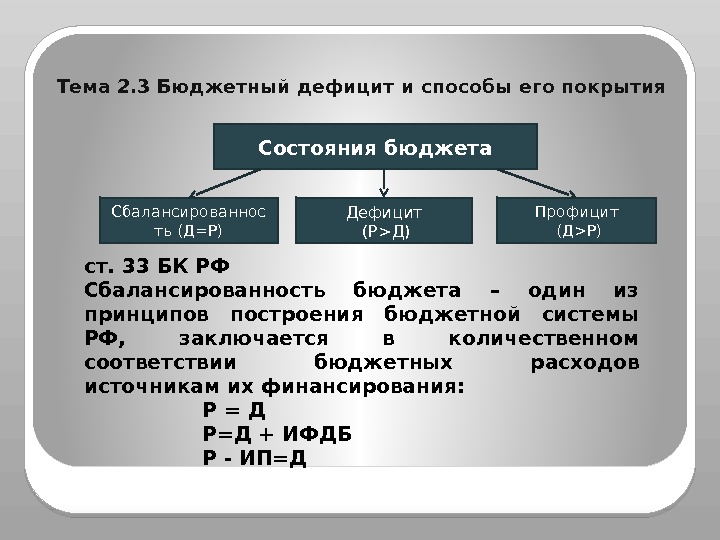 Тема 2.3 Бюджетный дефицит и способы его покрытия

Состояния бюджета

Сбалансированность (Д=Р)

Дефицит
(Р>Д)

Профицит
(Д>Р)

ст. 33 БК РФ
Сбалансированность бюджета – один из принципов построения бюджетной системы РФ, заключается в количественном соответствии бюджетных расходов источникам их финансирования:

Р = Д
Р=Д + ИФДБ
Р - ИП=Д